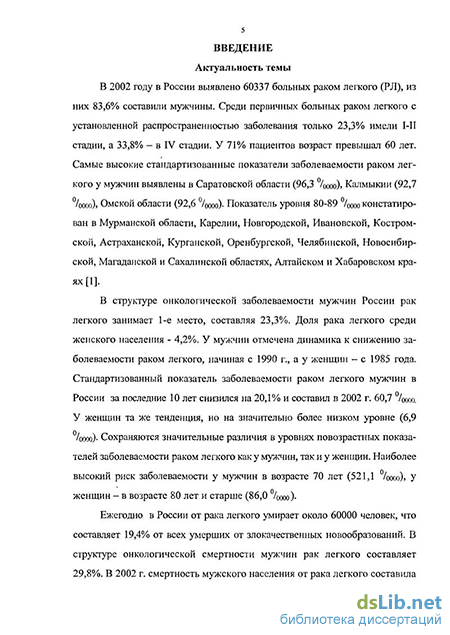 5

ВВЕДЕНИЕ

Актуальность темы

В 2002 году в России выявлено 60337 больных раком легкого (РЛ), из них 83,6% составили мужчины. Среди первичных больных раком легкого с установленной распространенностью заболевания только 23,3% имели I-II стадии, а 33,8% – в IV стадии. У 71% пациентов возраст превышал 60 лет. Самые высокие стандартизованные показатели заболеваемости раком легкого у мужчин выявлены в Саратовской области (96,3 $^0/_{0000}$), Калмыкии (92,7 $^0/_{0000}$), Омской области (92,6 $^0/_{0000}$). Показатель уровня 80-89 $^0/_{0000}$ констатирован в Мурманской области, Карелии, Новгородской, Ивановской, Костромской, Астраханской, Курганской, Оренбургской, Челябинской, Новосибирской, Магаданской и Сахалинской областях, Алтайском и Хабаровском краях [1].

В структуре онкологической заболеваемости мужчин России рак легкого занимает 1-е место, составляя 23,3%. Доля рака легкого среди женского населения - 4,2%. У мужчин отмечена динамика к снижению заболеваемости раком легкого, начиная с 1990 г., а у женщин – с 1985 года. Стандартизованный показатель заболеваемости раком легкого мужчин в России за последние 10 лет снизился на 20,1% и составил в 2002 г. 60,7 $^0/_{0000}$. У женщин та же тенденция, но на значительно более низком уровне (6,9 $^0/_{0000}$). Сохраняются значительные различия в уровнях повозрастных показателей заболеваемости раком легкого как у мужчин, так и у женщин. Наиболее высокий риск заболеваемости у мужчин в возрасте 70 лет (521,1 $^0/_{0000}$), у женщин – в возрасте 80 лет и старше (86,0 $^0/_{0000}$).

Ежегодно в России от рака легкого умирает около 60000 человек, что составляет 19,4% от всех умерших от злокачественных новообразований. В структуре онкологической смертности мужчин рак легкого составляет 29,8%. В 2002 г. смертность мужского населения от рака легкого составила

dsLib.net
библиотека диссертаций